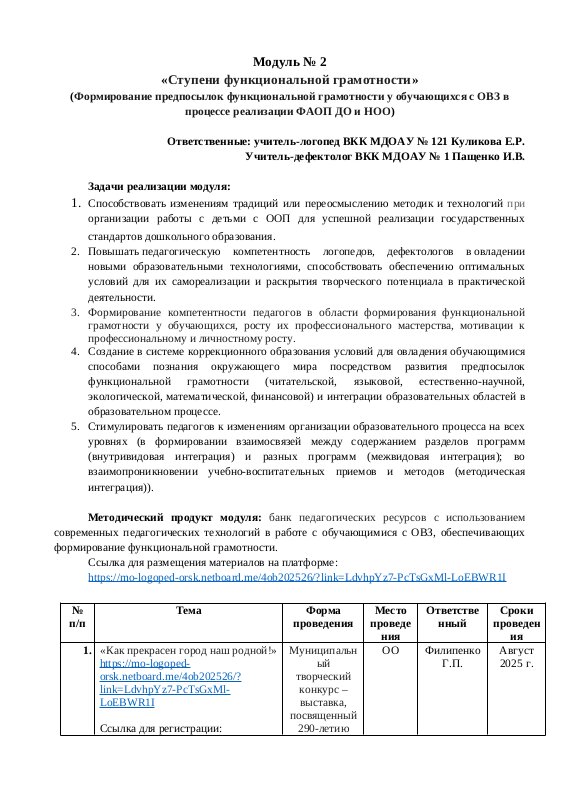 Модуль № 2
«Ступени функциональной грамотности»
(Формирование предпосылок функциональной грамотности у обучающихся с ОВЗ в процессе реализации ФАОП ДО и НОО)

Ответственные: учитель-логопед ВКК МДОАУ № 121 Куликова Е.Р.
Учитель-дефектолог ВКК МДОАУ № 1 Пащенко И.В.

Задачи реализации модуля:
1. Способствовать изменениям традиций или переосмыслению методик и технологий при организации работы с детьми с ООП для успешной реализации государственных стандартов дошкольного образования.
2. Повышать педагогическую компетентность логопедов, дефектологов в овладении новыми образовательными технологиями, способствовать обеспечению оптимальных условий для их самореализации и раскрытия творческого потенциала в практической деятельности.
3. Формирование компетентности педагогов в области формирования функциональной грамотности у обучающихся, росту их профессионального мастерства, мотивации к профессиональному и личностному росту.
4. Создание в системе коррекционного образования условий для овладения обучающимися способами познания окружающего мира посредством развития предпосылок функциональной грамотности (читательской, языковой, естественно-научной, экологической, математической, финансовой) и интеграции образовательных областей в образовательном процессе.
5. Стимулировать педагогов к изменениям организации образовательного процесса на всех уровнях (в формировании взаимосвязей между содержанием разделов программ (внутривидовая интеграция) и разных программ (межвидовая интеграция); во взаимопроникновении учебно-воспитательных приемов и методов (методическая интеграция)).

Методический продукт модуля: банк педагогических ресурсов с использованием современных педагогических технологий в работе с обучающимися с ОВЗ, обеспечивающих формирование функциональной грамотности.
Ссылка для размещения материалов на платформе: https://mo-logoped-orsk.netboard.me/4ob202526/?link=LdvhpYz7-PcTsGxMl-LoEBWR1I

| № п/п | Тема | Форма проведения | Место проведения | Ответственный | Сроки проведения |
|---|---|---|---|---|---|
| 1. | «Как прекрасен город наш родной!» https://mo-logoped-orsk.netboard.me/4ob202526/?link=LdvhpYz7-PcTsGxMl-LoEBWR1I Ссылка для регистрации: | Муниципальный творческий конкурс – выставка, посвященный 290-летию | ОО | Филипенко Г.П. | Август 2025 г. |